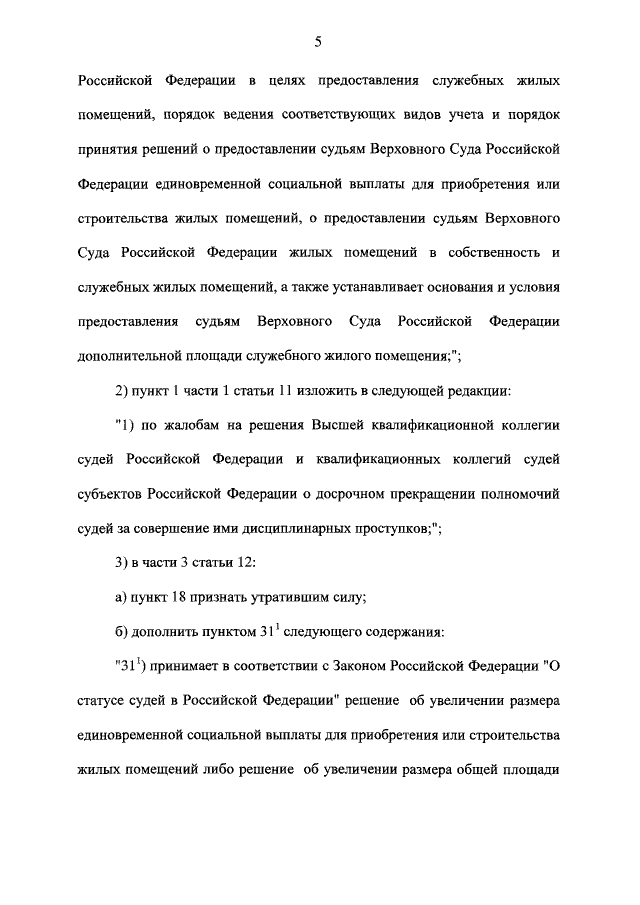 5

Российской Федерации в целях предоставления служебных жилых помещений, порядок ведения соответствующих видов учета и порядок принятия решений о предоставлении судьям Верховного Суда Российской Федерации единовременной социальной выплаты для приобретения или строительства жилых помещений, о предоставлении судьям Верховного Суда Российской Федерации жилых помещений в собственность и служебных жилых помещений, а также устанавливает основания и условия предоставления судьям Верховного Суда Российской Федерации дополнительной площади служебного жилого помещения;";

2) пункт 1 части 1 статьи 11 изложить в следующей редакции:

"1) по жалобам на решения Высшей квалификационной коллегии судей Российской Федерации и квалификационных коллегий судей субъектов Российской Федерации о досрочном прекращении полномочий судей за совершение ими дисциплинарных проступков;";

3) в части 3 статьи 12:

а) пункт 18 признать утратившим силу;

б) дополнить пунктом $31^1$ следующего содержания:

"$31^1$) принимает в соответствии с Законом Российской Федерации "О статусе судей в Российской Федерации" решение об увеличении размера единовременной социальной выплаты для приобретения или строительства жилых помещений либо решение об увеличении размера общей площади